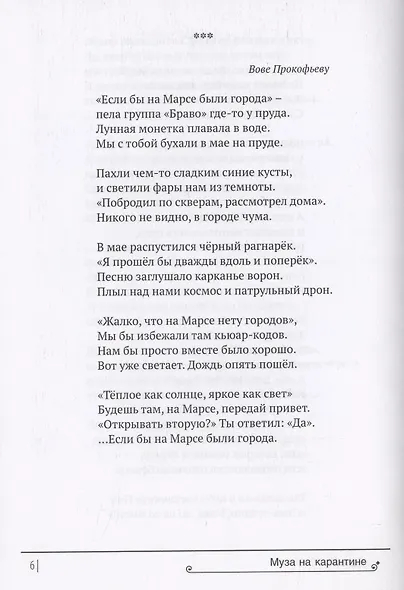 ***

Вове Прокофьеву

«Если бы на Марсе были города» –
пела группа «Браво» где-то у пруда.
Лунная монетка плавала в воде.
Мы с тобой бухали в мае на пруде.

Пахли чем-то сладким синие кусты,
и светили фары нам из темноты.
«Побродил по скверам, рассмотрел дома».
Никого не видно, в городе чума.

В мае распустился чёрный рагнарёк.
«Я прошёл бы дважды вдоль и поперёк».
Песню заглушало карканье ворон.
Плыл над нами космос и патрульный дрон.

«Жалко, что на Марсе нету городов»,
Мы бы избежали там кьюар-кодов.
Нам бы просто вместе было хорошо.
Вот уже светает. Дождь опять пошёл.

«Тёплое как солнце, яркое как свет»
Будешь там, на Марсе, передай привет.
«Открывать вторую?» Ты ответил: «Да».
...Если бы на Марсе были города.

6

Муза на карантине